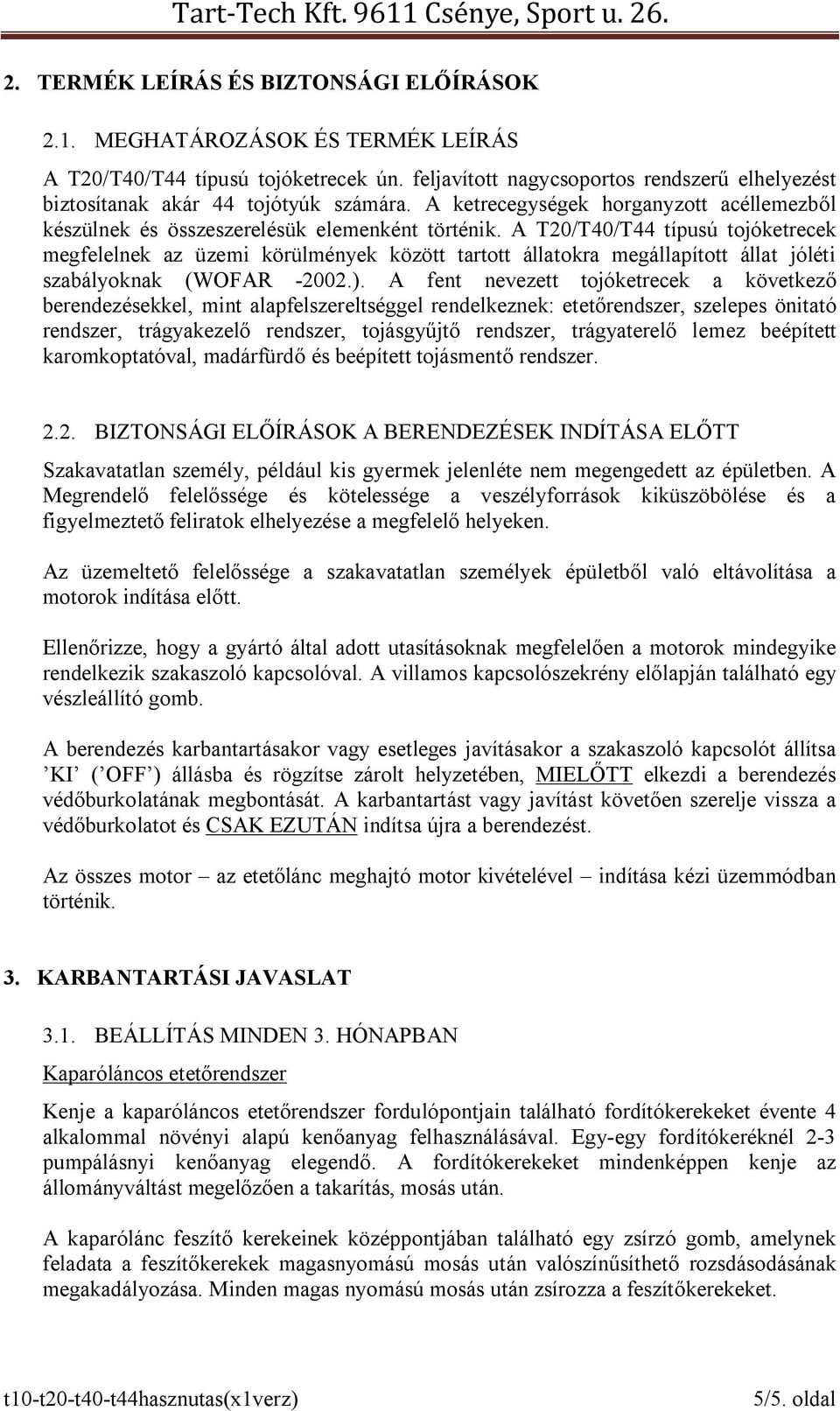 Tart-Tech Kft. 9611 Csénye, Sport u. 26.

2. TERMÉK LEÍRÁS ÉS BIZTONSÁGI ELŐÍRÁSOK

2.1. MEGHATÁROZÁSOK ÉS TERMÉK LEÍRÁS

A T20/T40/T44 típusú tojóketrecek ún. feljavított nagycsoportos rendszerű elhelyezést biztosítanak akár 44 tojótyúk számára. A ketrecegységek horganyzott acéllemezből készülnek és összeszerelésük elemenként történik. A T20/T40/T44 típusú tojóketrecek megfelelnek az üzemi körülmények között tartott állatokra megállapított állat jóléti szabályoknak (WOFAR -2002.). A fent nevezett tojóketrecek a következő berendezésekkel, mint alapfelszereltséggel rendelkeznek: etetőrendszer, szelepes önitató rendszer, trágyakezelő rendszer, tojásgyűjtő rendszer, trágyaterelő lemez beépített karomkoptatóval, madárfürdő és beépített tojásmentő rendszer.

2.2. BIZTONSÁGI ELŐÍRÁSOK A BERENDEZÉSEK INDÍTÁSA ELŐTT

Szakavatatlan személy, például kis gyermek jelenléte nem megengedett az épületben. A Megrendelő felelőssége és kötelessége a veszélyforrások kiküszöbölése és a figyelmeztető feliratok elhelyezése a megfelelő helyeken.

Az üzemeltető felelőssége a szakavatatlan személyek épületből való eltávolítása a motorok indítása előtt.

Ellenőrizze, hogy a gyártó által adott utasításoknak megfelelően a motorok mindegyike rendelkezik szakaszoló kapcsolóval. A villamos kapcsolószekrény előlapján található egy vészleállító gomb.

A berendezés karbantartásakor vagy esetleges javításakor a szakaszoló kapcsolót állítsa ’KI’ (’OFF’) állásba és rögzítse zárolt helyzetében, MIELŐTT elkezdi a berendezés védőburkolatának megbontását. A karbantartást vagy javítást követően szerelje vissza a védőburkolatot és CSAK EZUTÁN indítsa újra a berendezést.

Az összes motor – az etetőlánc meghajtó motor kivételével – indítása kézi üzemmódban történik.

3. KARBANTARTÁSI JAVASLAT

3.1. BEÁLLÍTÁS MINDEN 3. HÓNAPBAN

Kaparóláncos etetőrendszer

Kenje a kaparóláncos etetőrendszer fordulópontjain található fordítókerekeket évente 4 alkalommal növényi alapú kenőanyag felhasználásával. Egy-egy fordítókeréknél 2-3 pumpálásnyi kenőanyag elegendő. A fordítókerekeket mindenképpen kenje az állományváltást megelőzően a takarítás, mosás után.

A kaparólánc feszítő kerekeinek középpontjában található egy zsírzó gomb, amelynek feladata a feszítőkerekek magasnyomású mosás után valószínűsíthető rozsdásodásának megakadályozása. Minden magas nyomású mosás után zsírozza a feszítőkerekeket.

t10-t20-t40-t44hasznutas(x1verz) 5/5. oldal